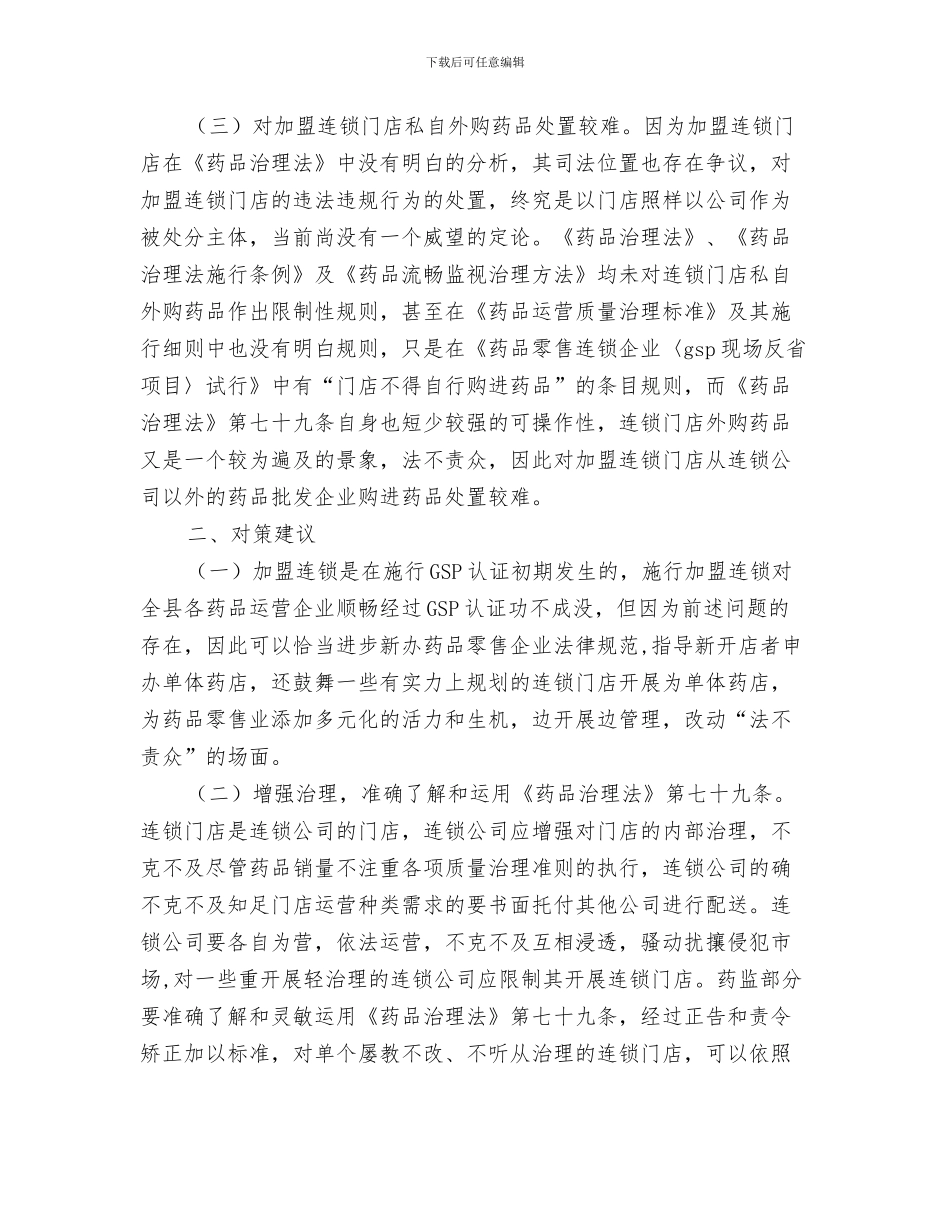 下载后可任意编辑

（三）对加盟连锁门店私自外购药品处置较难。因为加盟连锁门店在《药品治理法》中没有明白的分析，其司法位置也存在争议，对加盟连锁门店的违法违规行为的处置，终究是以门店照样以公司作为被处分主体，当前尚没有一个威望的定论。《药品治理法》、《药品治理法施行条例》及《药品流畅监视治理方法》均未对连锁门店私自外购药品作出限制性规则，甚至在《药品运营质量治理标准》及其施行细则中也没有明白规则，只是在《药品零售连锁企业〈gsp现场反省项目〉试行》中有“门店不得自行购进药品”的条目规则，而《药品治理法》第七十九条自身也短少较强的可操作性，连锁门店外购药品又是一个较为遍及的景象，法不责众，因此对加盟连锁门店从连锁公司以外的药品批发企业购进药品处置较难。

二、对策建议

（一）加盟连锁是在施行GSP认证初期发生的，施行加盟连锁对全县各药品运营企业顺畅经过GSP认证功不成没，但因为前述问题的存在，因此可以恰当进步新办药品零售企业法律规范,指导新开店者申办单体药店，还鼓舞一些有实力上规划的连锁门店开展为单体药店，为药品零售业添加多元化的活力和生机，边开展边管理，改动“法不责众”的场面。

（二）增强治理，准确了解和运用《药品治理法》第七十九条。连锁门店是连锁公司的门店，连锁公司应增强对门店的内部治理，不克不及尽管药品销量不注重各项质量治理准则的执行，连锁公司的确不克不及知足门店运营种类需求的要书面托付其他公司进行配送。连锁公司要各自为营，依法运营，不克不及互相浸透，骚动扰攘侵犯市场,对一些重开展轻治理的连锁公司应限制其开展连锁门店。药监部分要准确了解和灵敏运用《药品治理法》第七十九条，经过正告和责令矫正加以标准，对单个屡教不改、不听从治理的连锁门店，可以依照